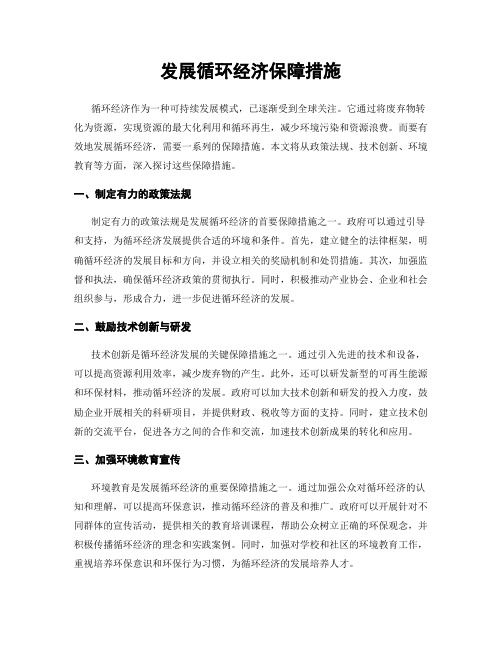 发展循环经济保障措施

循环经济作为一种可持续发展模式，已逐渐受到全球关注。它通过将废弃物转化为资源，实现资源的最大化利用和循环再生，减少环境污染和资源浪费。而要有效地发展循环经济，需要一系列的保障措施。本文将从政策法规、技术创新、环境教育等方面，深入探讨这些保障措施。

一、制定有力的政策法规

制定有力的政策法规是发展循环经济的首要保障措施之一。政府可以通过引导和支持，为循环经济发展提供合适的环境和条件。首先，建立健全的法律框架，明确循环经济的发展目标和方向，并设立相关的奖励机制和处罚措施。其次，加强监督和执法，确保循环经济政策的贯彻执行。同时，积极推动产业协会、企业和社会组织参与，形成合力，进一步促进循环经济的发展。

二、鼓励技术创新与研发

技术创新是循环经济发展的关键保障措施之一。通过引入先进的技术和设备，可以提高资源利用效率，减少废弃物的产生。此外，还可以研发新型的可再生能源和环保材料，推动循环经济的发展。政府可以加大技术创新和研发的投入力度，鼓励企业开展相关的科研项目，并提供财政、税收等方面的支持。同时，建立技术创新的交流平台，促进各方之间的合作和交流，加速技术创新成果的转化和应用。

三、加强环境教育宣传

环境教育是发展循环经济的重要保障措施之一。通过加强公众对循环经济的认知和理解，可以提高环保意识，推动循环经济的普及和推广。政府可以开展针对不同群体的宣传活动，提供相关的教育培训课程，帮助公众树立正确的环保观念，并积极传播循环经济的理念和实践案例。同时，加强对学校和社区的环境教育工作，重视培养环保意识和环保行为习惯，为循环经济的发展培养人才。